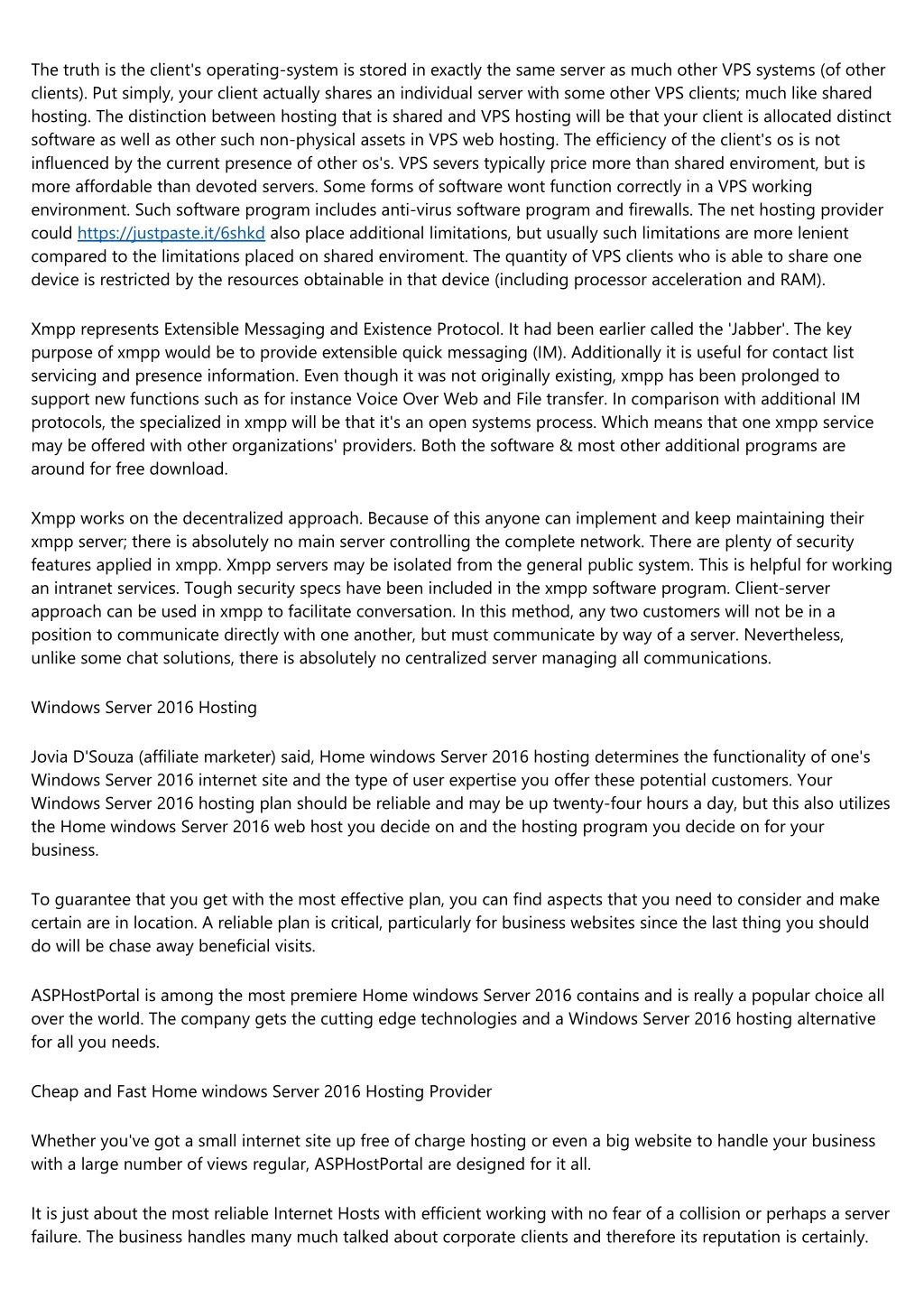 The truth is the client's operating-system is stored in exactly the same server as much other VPS systems (of other clients). Put simply, your client actually shares an individual server with some other VPS clients; much like shared hosting. The distinction between hosting that is shared and VPS hosting will be that your client is allocated distinct software as well as other such non-physical assets in VPS web hosting. The efficiency of the client's os is not influenced by the current presence of other os's. VPS severs typically price more than shared enviroment, but is more affordable than devoted servers. Some forms of software wont function correctly in a VPS working environment. Such software program includes anti-virus software program and firewalls. The net hosting provider could https://justpaste.it/6shkd also place additional limitations, but usually such limitations are more lenient compared to the limitations placed on shared enviroment. The quantity of VPS clients who is able to share one device is restricted by the resources obtainable in that device (including processor acceleration and RAM).

Xmpp represents Extensible Messaging and Existence Protocol. It had been earlier called the 'Jabber'. The key purpose of xmpp would be to provide extensible quick messaging (IM). Additionally it is useful for contact list servicing and presence information. Even though it was not originally existing, xmpp has been prolonged to support new functions such as for instance Voice Over Web and File transfer. In comparison with additional IM protocols, the specialized in xmpp will be that it's an open systems process. Which means that one xmpp service may be offered with other organizations' providers. Both the software & most other additional programs are around for free download.

Xmpp works on the decentralized approach. Because of this anyone can implement and keep maintaining their xmpp server; there is absolutely no main server controlling the complete network. There are plenty of security features applied in xmpp. Xmpp servers may be isolated from the general public system. This is helpful for working an intranet services. Tough security specs have been included in the xmpp software program. Client-server approach can be used in xmpp to facilitate conversation. In this method, any two customers will not be in a position to communicate directly with one another, but must communicate by way of a server. Nevertheless, unlike some chat solutions, there is absolutely no centralized server managing all communications.

Windows Server 2016 Hosting

Jovia D'Souza (affiliate marketer) said, Home windows Server 2016 hosting determines the functionality of one's Windows Server 2016 internet site and the type of user expertise you offer these potential customers. Your Windows Server 2016 hosting plan should be reliable and may be up twenty-four hours a day, but this also utilizes the Home windows Server 2016 web host you decide on and the hosting program you decide on for your business.

To guarantee that you get with the most effective plan, you can find aspects that you need to consider and make certain are in location. A reliable plan is critical, particularly for business websites since the last thing you should do will be chase away beneficial visits.

ASPHostPortal is among the most premiere Home windows Server 2016 contains and is really a popular choice all over the world. The company gets the cutting edge technologies and a Windows Server 2016 hosting alternative for all you needs.

Cheap and Fast Home windows Server 2016 Hosting Provider

Whether you've got a small internet site up free of charge hosting or even a big website to handle your business with a large number of views regular, ASPHostPortal are designed for it all.

It is just about the most reliable Internet Hosts with efficient working with no fear of a collision or perhaps a server failure. The business handles many much talked about corporate clients and therefore its reputation is certainly.